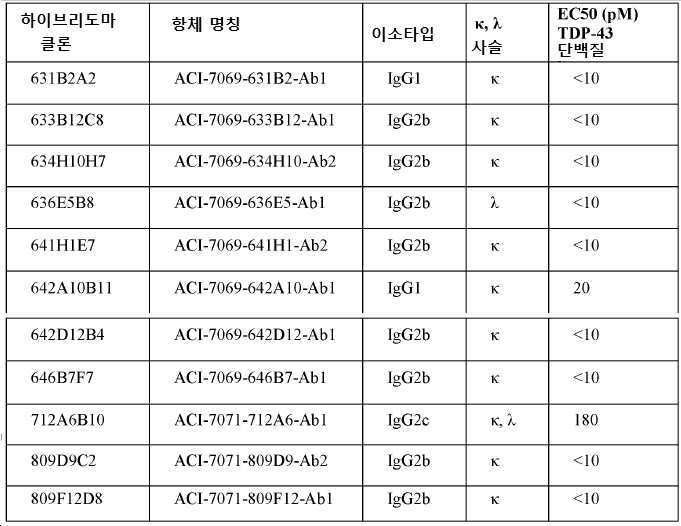 | 하이브리도마 클론 | 항체 명칭 | 이소타입 | κ, λ 사슬 | EC50 (pM) TDP-43 단백질 |
|---|---|---|---|---|
| 631B2A2 | ACI-7069-631B2-Ab1 | IgG1 | κ | <10 |
| 633B12C8 | ACI-7069-633B12-Ab1 | IgG2b | κ | <10 |
| 634H10H7 | ACI-7069-634H10-Ab2 | IgG2b | κ | <10 |
| 636E5B8 | ACI-7069-636E5-Ab1 | IgG2b | λ | <10 |
| 641H1E7 | ACI-7069-641H1-Ab2 | IgG2b | κ | <10 |
| 642A10B11 | ACI-7069-642A10-Ab1 | IgG1 | κ | 20 |
| 642D12B4 | ACI-7069-642D12-Ab1 | IgG2b | κ | <10 |
| 646B7F7 | ACI-7069-646B7-Ab1 | IgG2b | κ | <10 |
| 712A6B10 | ACI-7071-712A6-Ab1 | IgG2c | κ, λ | 180 |
| 809D9C2 | ACI-7071-809D9-Ab2 | IgG2b | κ | <10 |
| 809F12D8 | ACI-7071-809F12-Ab1 | IgG2b | κ | <10 |